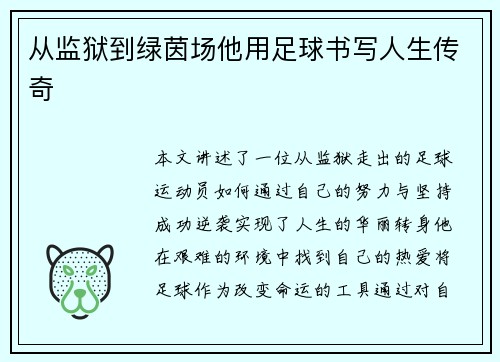 从监狱到绿茵场他用足球书写人生传奇

本文讲述了一位从监狱走出的足球运动员如何通过自己的努力与坚持成功逆袭实现了人生的华丽转身他在艰难的环境中找到自己的热爱将足球作为改变命运的工具通过对自